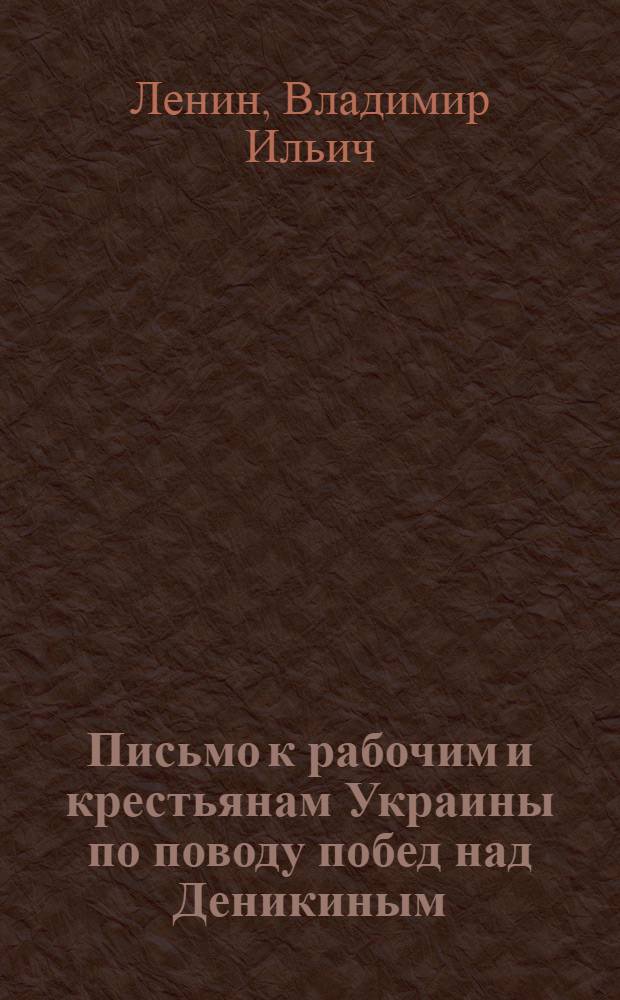 Ленин, Владимир Ильич

Письмо к рабочим и крестьянам Украины по поводу побед над Деникиным